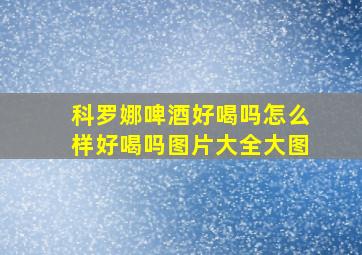 科罗娜啤酒好喝吗怎么样好喝吗图片大全大图